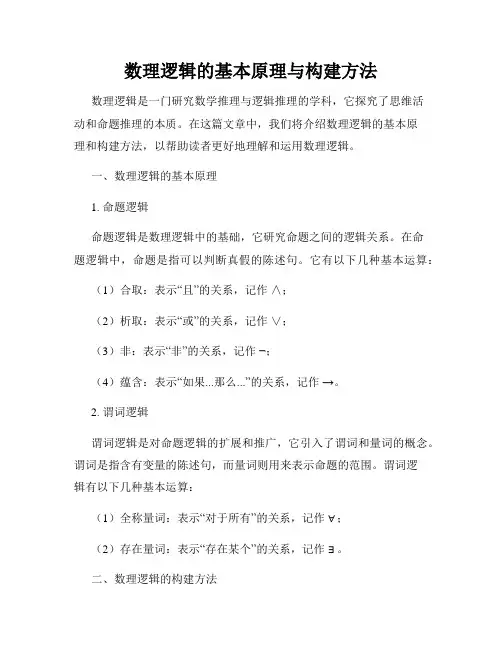 数理逻辑的基本原理与构建方法

数理逻辑是一门研究数学推理与逻辑推理的学科，它探究了思维活动和命题推理的本质。在这篇文章中，我们将介绍数理逻辑的基本原理和构建方法，以帮助读者更好地理解和运用数理逻辑。

一、数理逻辑的基本原理

1. 命题逻辑

命题逻辑是数理逻辑中的基础，它研究命题之间的逻辑关系。在命题逻辑中，命题是指可以判断真假的陈述句。它有以下几种基本运算：

（1）合取：表示“且”的关系，记作 $\wedge$；

（2）析取：表示“或”的关系，记作 $\vee$；

（3）非：表示“非”的关系，记作 $\neg$；

（4）蕴含：表示“如果...那么...”的关系，记作 $\rightarrow$。

2. 谓词逻辑

谓词逻辑是对命题逻辑的扩展和推广，它引入了谓词和量词的概念。谓词是指含有变量的陈述句，而量词则用来表示命题的范围。谓词逻辑有以下几种基本运算：

（1）全称量词：表示“对于所有”的关系，记作 $\forall$；

（2）存在量词：表示“存在某个”的关系，记作 $\exists$。

二、数理逻辑的构建方法